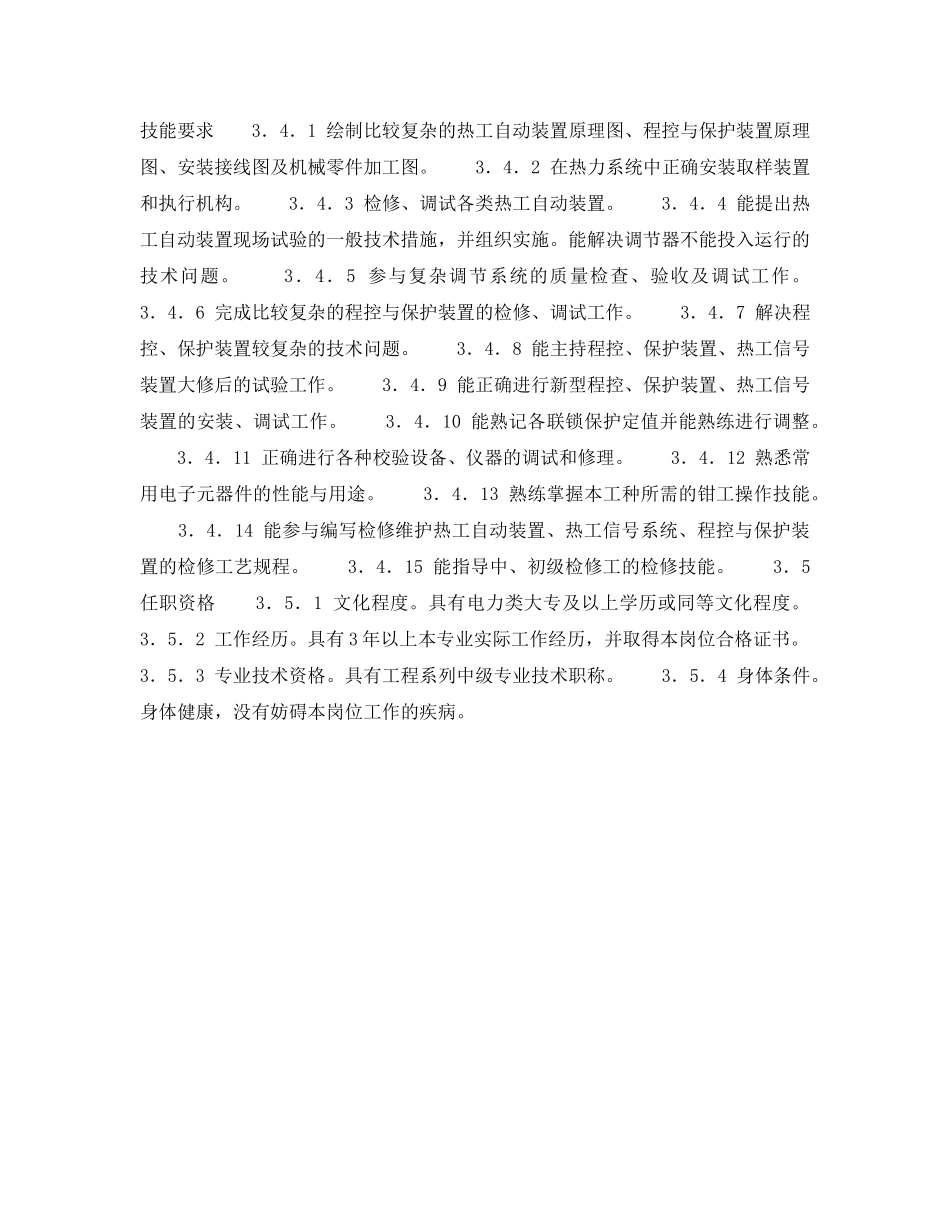 技能要求　　３．４．１ 绘制比较复杂的热工自动装置原理图、程控与保护装置原理图、安装接线图及机械零件加工图。　　３．４．２ 在热力系统中正确安装取样装置和执行机构。　　３．４．３ 检修、调试各类热工自动装置。　　３．４．４ 能提出热工自动装置现场试验的一般技术措施，并组织实施。能解决调节器不能投入运行的技术问题。　　３．４．５ 参与复杂调节系统的质量检查、验收及调试工作。　　３．４．６ 完成比较复杂的程控与保护装置的检修、调试工作。　　３．４．７ 解决程控、保护装置较复杂的技术问题。　　３．４．８ 能主持程控、保护装置、热工信号装置大修后的试验工作。　　３．４．９ 能正确进行新型程控、保护装置、热工信号装置的安装、调试工作。　　３．４．10 能熟记各联锁保护定值并能熟练进行调整。　　３．４．11 正确进行各种校验设备、仪器的调试和修理。　　３．４．12 熟悉常用电子元器件的性能与用途。　　３．４．13 熟练掌握本工种所需的钳工操作技能。　　３．４．14 能参与编写检修维护热工自动装置、热工信号系统、程控与保护装置的检修工艺规程。　　３．４．15 能指导中、初级检修工的检修技能。　　３．５ 任职资格　　３．５．１ 文化程度。具有电力类大专及以上学历或同等文化程度。　　３．５．２ 工作经历。具有３年以上本专业实际工作经历，并取得本岗位合格证书。　　３．５．３ 专业技术资格。具有工程系列中级专业技术职称。　　３．５．４ 身体条件。身体健康，没有妨碍本岗位工作的疾病。